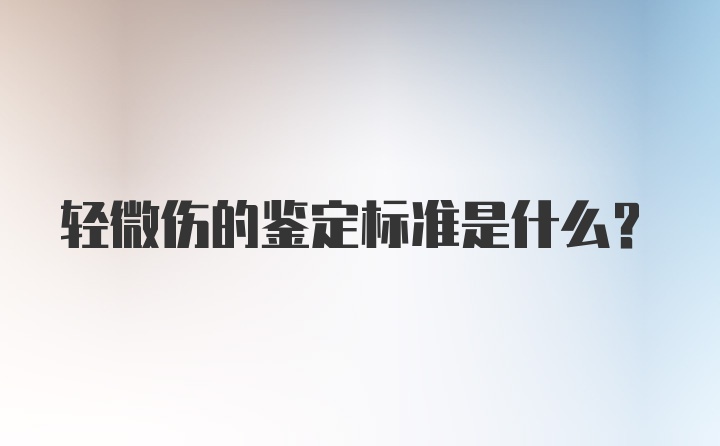 轻微伤的鉴定标准是什么?